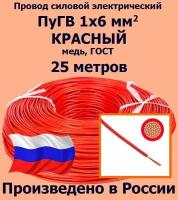 Провод силовой электрический

ПуГВ 1х6 мм$^2$

КРАСНЫЙ

медь, ГОСТ

25 метров

Произведено в России